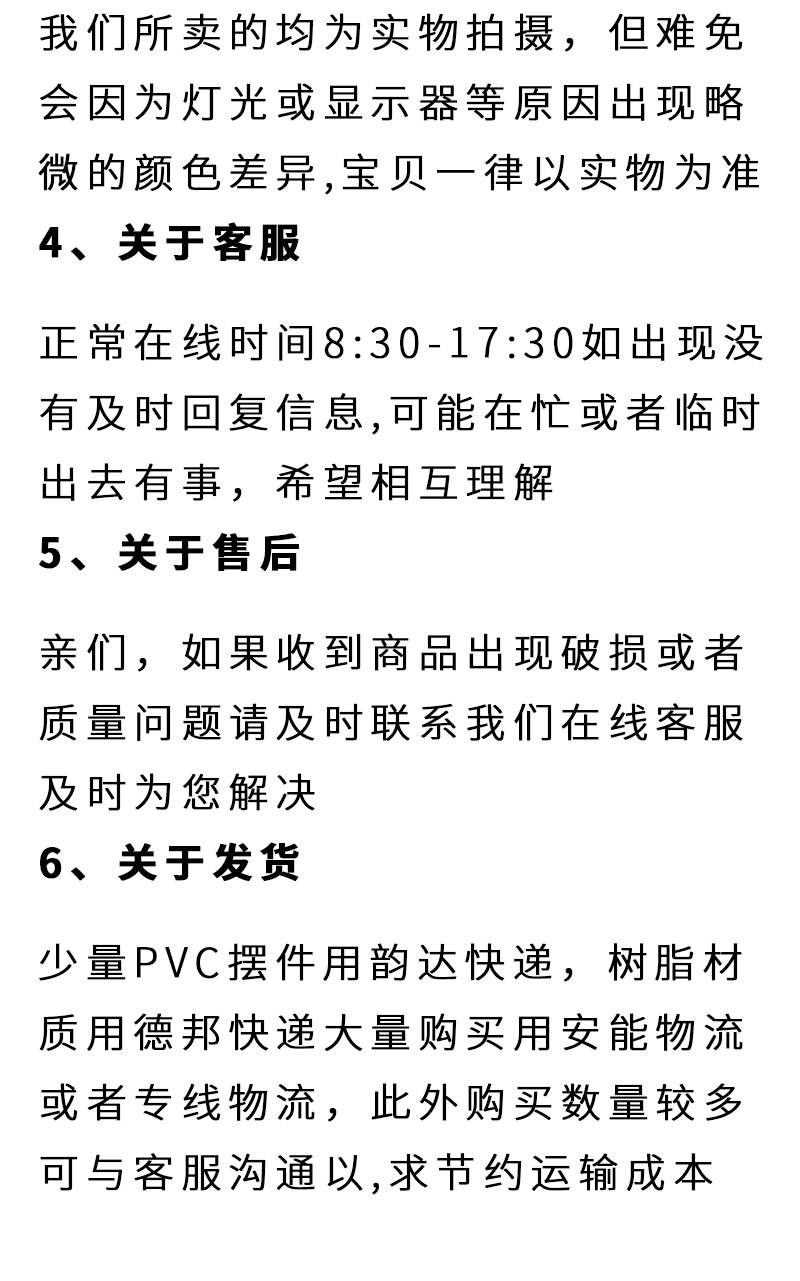 我们所卖的均为实物拍摄，但难免会因为灯光或显示器等原因出现略微的颜色差异,宝贝一律以实物为准
4、关于客服

正常在线时间8:30-17:30如出现没有及时回复信息,可能在忙或者临时出去有事，希望相互理解
5、关于售后

亲们，如果收到商品出现破损或者质量问题请及时联系我们在线客服及时为您解决
6、关于发货

少量PVC摆件用韵达快递，树脂材质用德邦快递大量购买用安能物流或者专线物流，此外购买数量较多可与客服沟通以,求节约运输成本